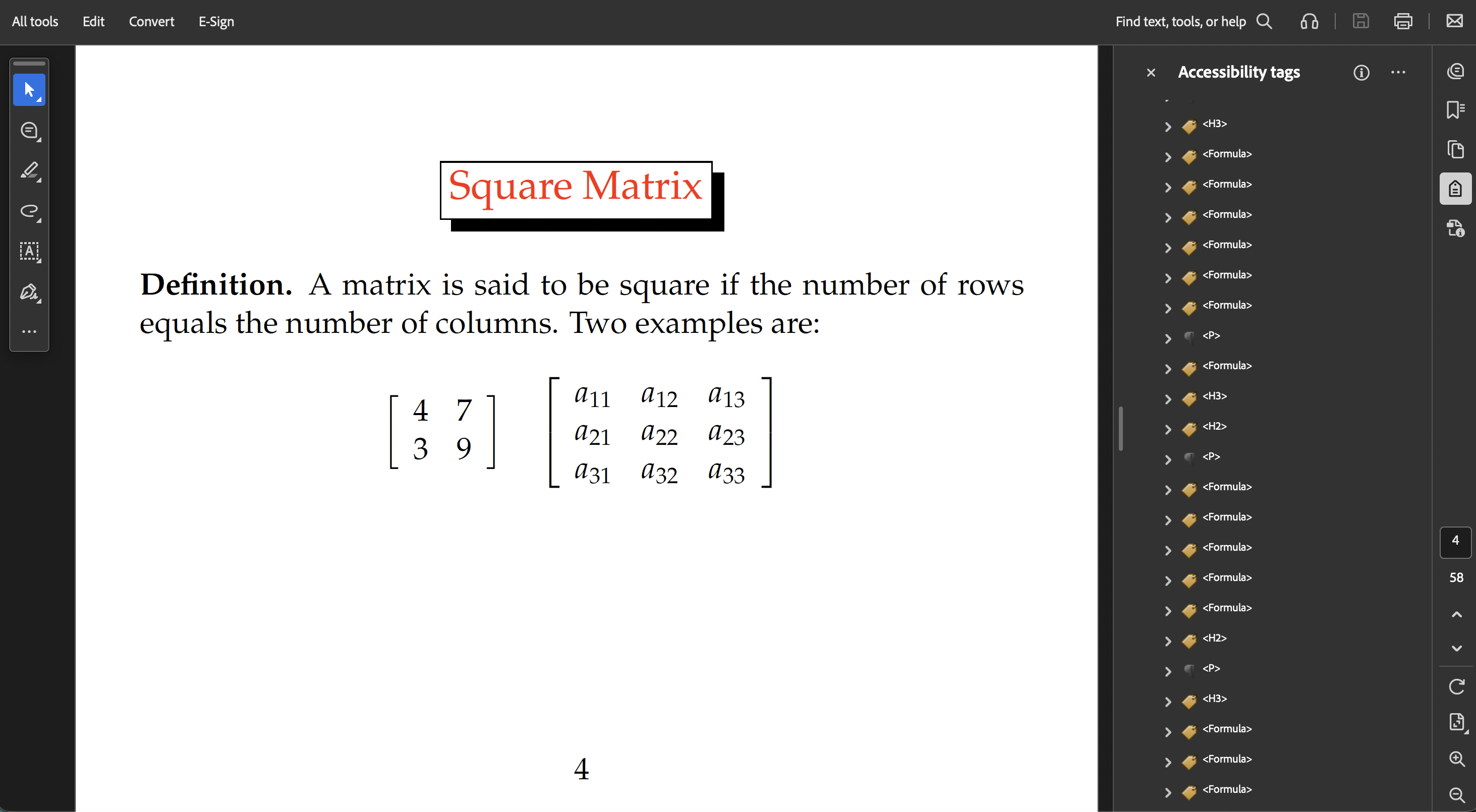 All tools Edit Convert E-Sign

Find text, tools, or help

Square Matrix

**Definition.** A matrix is said to be square if the number of rows equals the number of columns. Two examples are:

$\begin{bmatrix} 4 & 7 \\ 3 & 9 \end{bmatrix}$ $\begin{bmatrix} a_{11} & a_{12} & a_{13} \\ a_{21} & a_{22} & a_{23} \\ a_{31} & a_{32} & a_{33} \end{bmatrix}$

4

Accessibility tags

<H3>
<Formula>
<Formula>
<Formula>
<Formula>
<Formula>
<Formula>
<P>
<Formula>
<H3>
<H2>
<P>
<Formula>
<Formula>
<Formula>
<Formula>
<Formula>
<H2>
<P>
<H3>
<Formula>
<Formula>
<Formula>

4
58